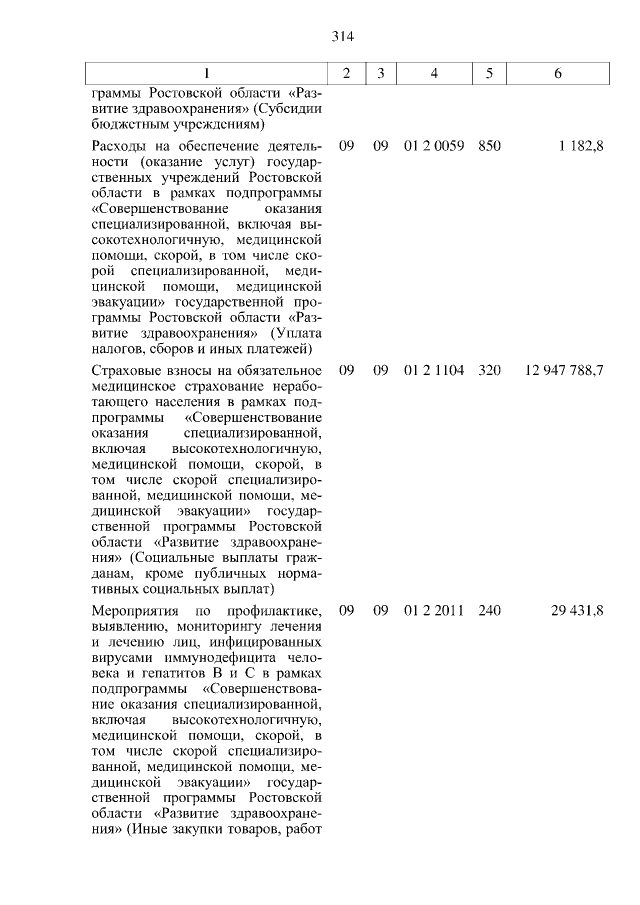 314

| 1 | 2 | 3 | 4 | 5 | 6 |
|---|---|---|---|---|---|
| граммы Ростовской области «Развитие здравоохранения» (Субсидии бюджетным учреждениям) | | | | | |
| Расходы на обеспечение деятельности (оказание услуг) государственных учреждений Ростовской области в рамках подпрограммы «Совершенствование оказания специализированной, включая высокотехнологичную, медицинской помощи, скорой, в том числе скорой специализированной, медицинской помощи, медицинской эвакуации» государственной программы Ростовской области «Развитие здравоохранения» (Уплата налогов, сборов и иных платежей) | 09 | 09 | 01 2 0059 | 850 | 1 182,8 |
| Страховые взносы на обязательное медицинское страхование неработающего населения в рамках подпрограммы «Совершенствование оказания специализированной, включая высокотехнологичную, медицинской помощи, скорой, в том числе скорой специализированной, медицинской помощи, медицинской эвакуации» государственной программы Ростовской области «Развитие здравоохранения» (Социальные выплаты гражданам, кроме публичных нормативных социальных выплат) | 09 | 09 | 01 2 1104 | 320 | 12 947 788,7 |
| Мероприятия по профилактике, выявлению, мониторингу лечения и лечению лиц, инфицированных вирусами иммунодефицита человека и гепатитов В и С в рамках подпрограммы «Совершенствование оказания специализированной, включая высокотехнологичную, медицинской помощи, скорой, в том числе скорой специализированной, медицинской помощи, медицинской эвакуации» государственной программы Ростовской области «Развитие здравоохранения» (Иные закупки товаров, работ | 09 | 09 | 01 2 2011 | 240 | 29 431,8 |